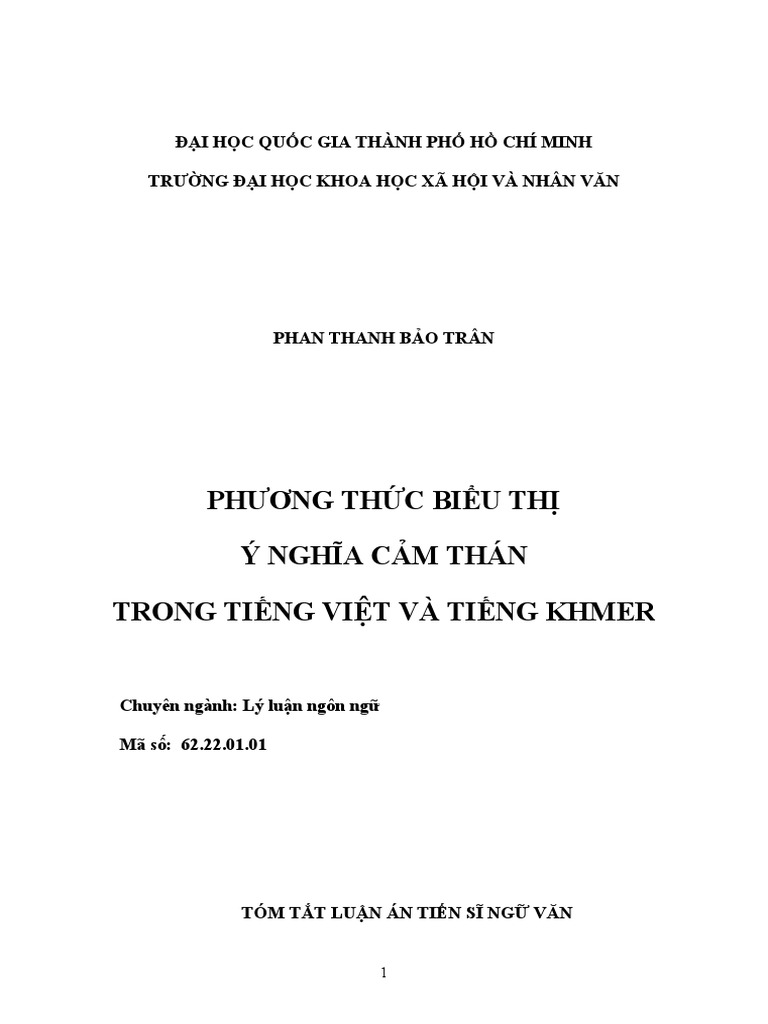 ĐẠI HỌC QUỐC GIA THÀNH PHỐ HỒ CHÍ MINH

TRƯỜNG ĐẠI HỌC KHOA HỌC XÃ HỘI VÀ NHÂN VĂN

PHAN THANH BẢO TRÂN

PHƯƠNG THỨC BIỂU THỊ

Ý NGHĨA CẢM THÁN

TRONG TIẾNG VIỆT VÀ TIẾNG KHMER

Chuyên ngành: Lý luận ngôn ngữ

Mã số: 62.22.01.01

TÓM TẮT LUẬN ÁN TIẾN SĨ NGỮ VĂN

1